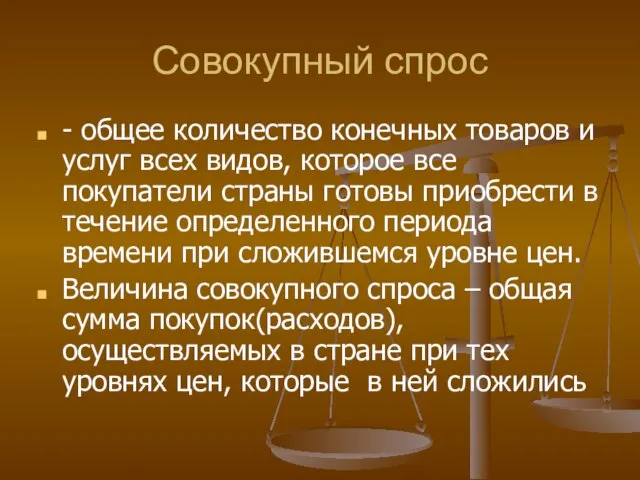 Совокупный спрос

- общее количество конечных товаров и услуг всех видов, которое все покупатели страны готовы приобрести в течение определенного периода времени при сложившемся уровне цен.

Величина совокупного спроса – общая сумма покупок(расходов), осуществляемых в стране при тех уровнях цен, которые в ней сложились